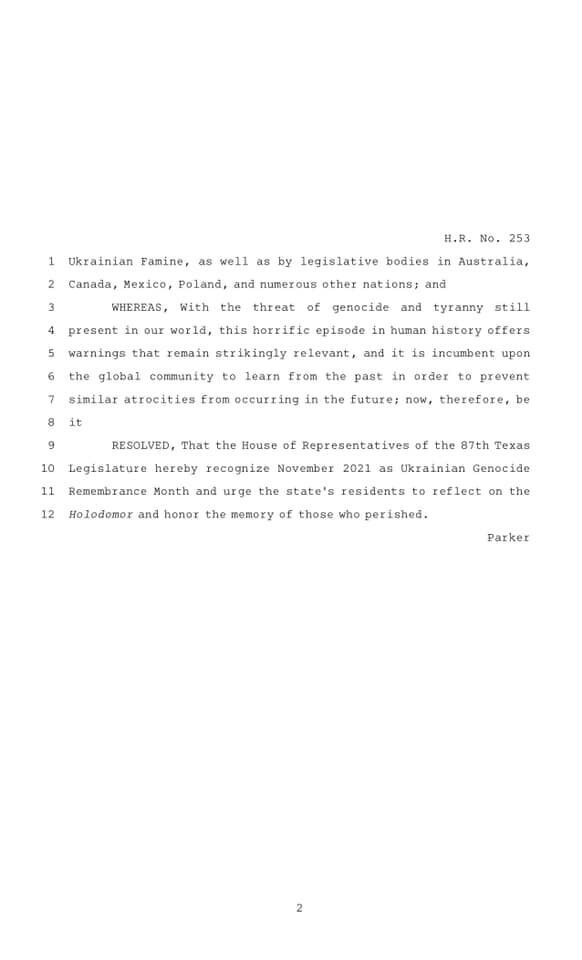 H.R. No. 253

1 Ukrainian Famine, as well as by legislative bodies in Australia,
2 Canada, Mexico, Poland, and numerous other nations; and

3 WHEREAS, With the threat of genocide and tyranny still
4 present in our world, this horrific episode in human history offers
5 warnings that remain strikingly relevant, and it is incumbent upon
6 the global community to learn from the past in order to prevent
7 similar atrocities from occurring in the future; now, therefore, be
8 it

9 RESOLVED, That the House of Representatives of the 87th Texas
10 Legislature hereby recognize November 2021 as Ukrainian Genocide
11 Remembrance Month and urge the state's residents to reflect on the
12 Holodomor and honor the memory of those who perished.

Parker

2